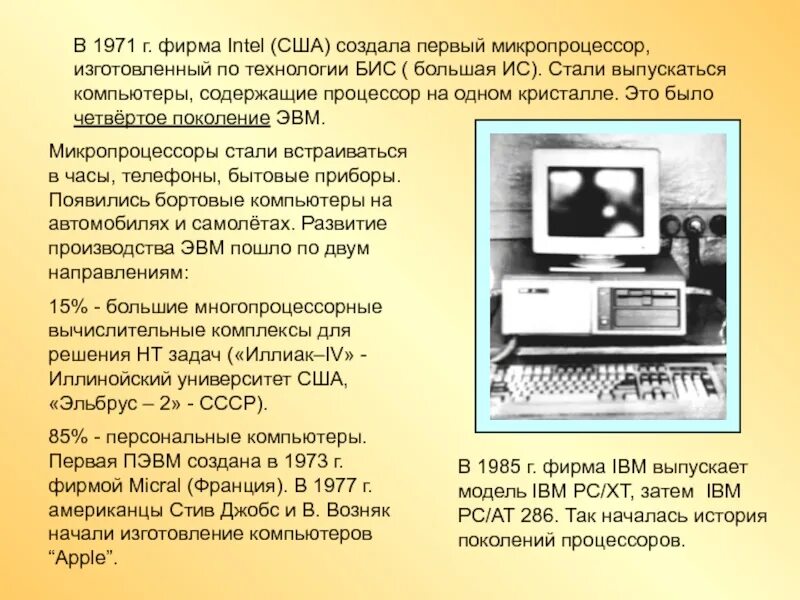 В 1971 г. фирма Intel (США) создала первый микропроцессор, изготовленный по технологии БИС ( большая ИС). Стали выпускаться компьютеры, содержащие процессор на одном кристалле. Это было четвёртое поколение ЭВМ.

Микропроцессоры стали встраиваться в часы, телефоны, бытовые приборы. Появились бортовые компьютеры на автомобилях и самолётах. Развитие производства ЭВМ пошло по двум направлениям:

15% - большие многопроцессорные вычислительные комплексы для решения НТ задач («Иллиак–IV» - Иллинойский университет США, «Эльбрус – 2» - СССР).

85% - персональные компьютеры. Первая ПЭВМ создана в 1973 г. фирмой Micral (Франция). В 1977 г. американцы Стив Джобс и В. Возняк начали изготовление компьютеров "Apple".

В 1985 г. фирма IBM выпускает модель IBM PC/XT, затем IBM PC/AT 286. Так началась история поколений процессоров.